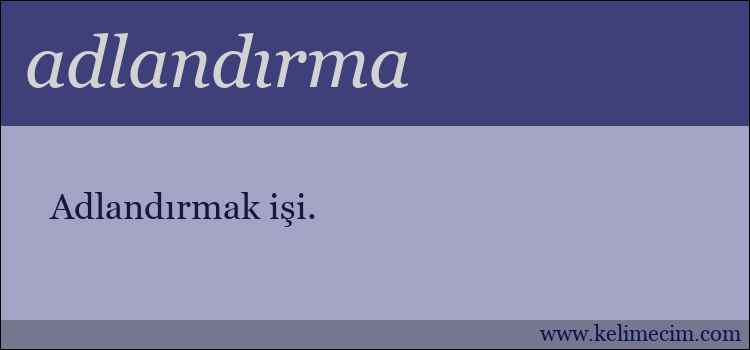 adlandırma

Adlandırmak işi.

www.kelimecim.com